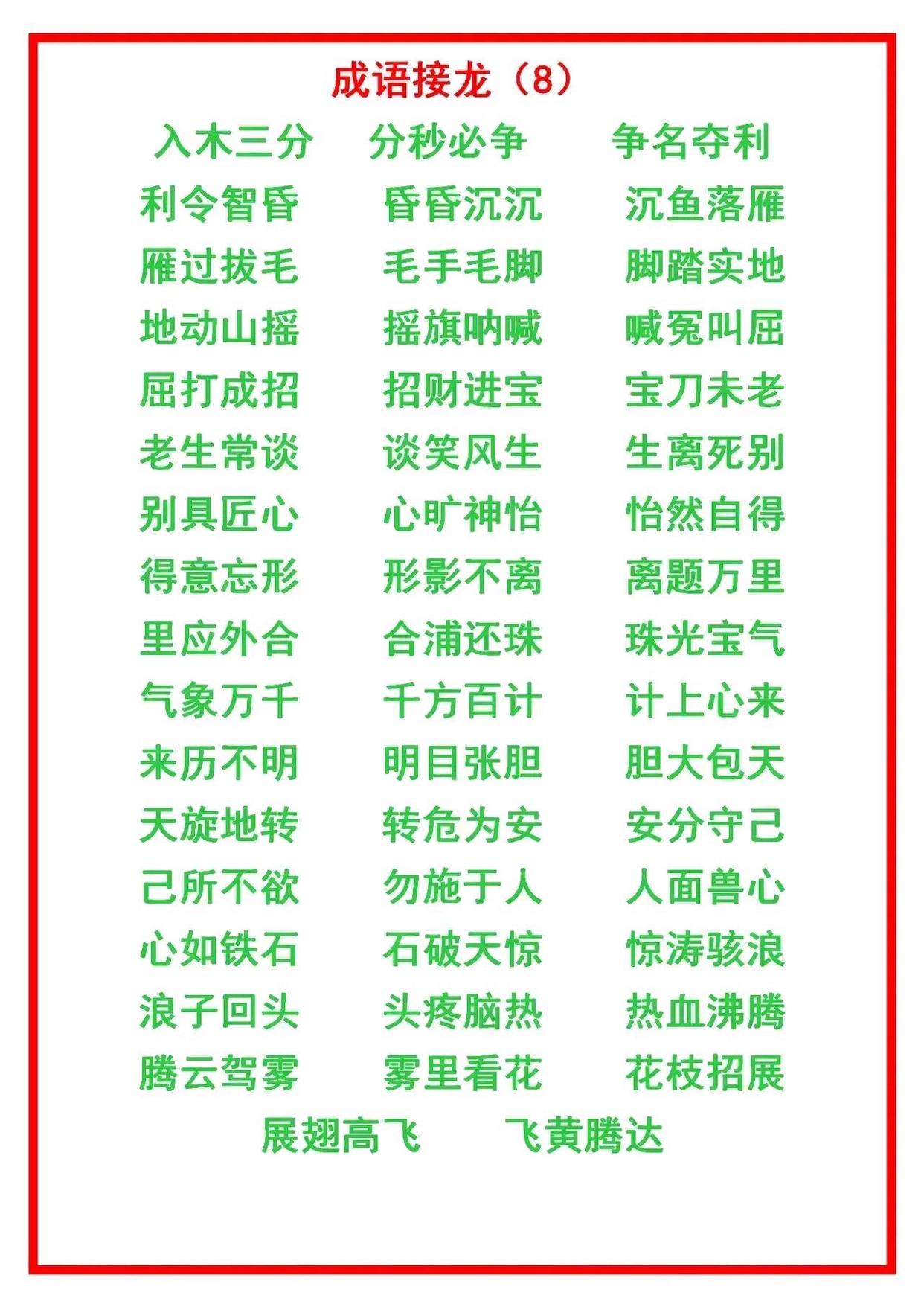 成语接龙（8）

入木三分　分秒必争　争名夺利
利令智昏　昏昏沉沉　沉鱼落雁
雁过拔毛　毛手毛脚　脚踏实地
地动山摇　摇旗呐喊　喊冤叫屈
屈打成招　招财进宝　宝刀未老
老生常谈　谈笑风生　生离死别
别具匠心　心旷神怡　怡然自得
得意忘形　形影不离　离题万里
里应外合　合浦还珠　珠光宝气
气象万千　千方百计　计上心来
来历不明　明目张胆　胆大包天
天旋地转　转危为安　安分守己
己所不欲　勿施于人　人面兽心
心如铁石　石破天惊　惊涛骇浪
浪子回头　头疼脑热　热血沸腾
腾云驾雾　雾里看花　花枝招展
展翅高飞　飞黄腾达